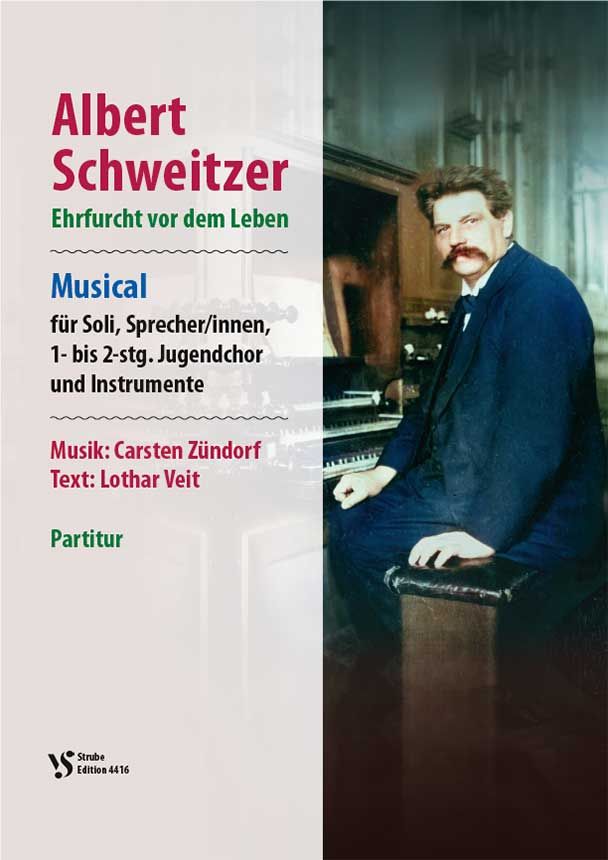 Albert Schweitzer

Ehrfurcht vor dem Leben

Musical

für Soli, Sprecher/innen,
1- bis 2-stg. Jugendchor
und Instrumente

Musik: Carsten Zündorf
Text: Lothar Veit

Partitur

VS Strube
Edition 4416